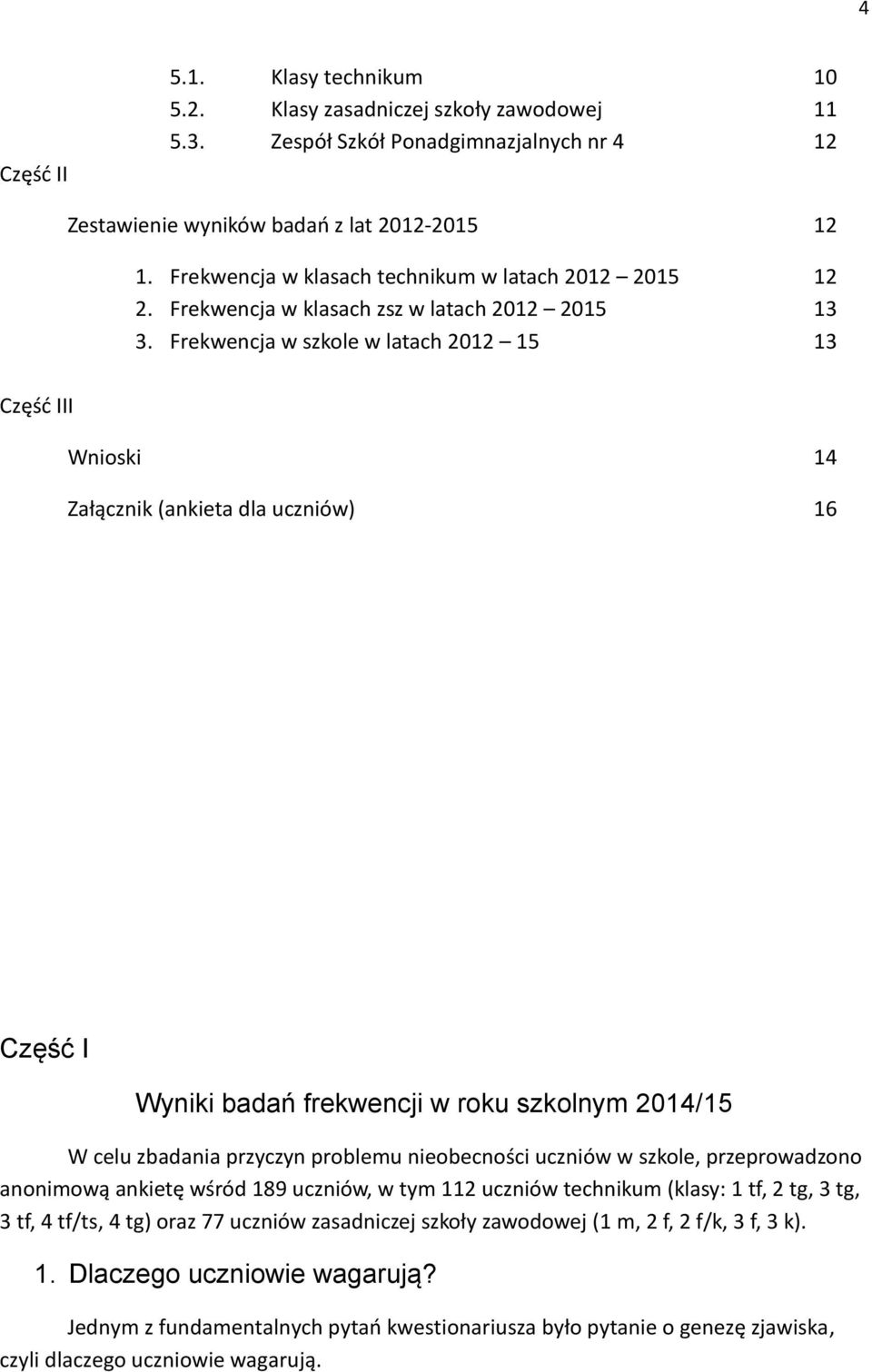 4

5.1. Klasy technikum 10
5.2. Klasy zasadniczej szkoły zawodowej 11
5.3. Zespół Szkół Ponadgimnazjalnych nr 4 12

Część II

Zestawienie wyników badań z lat 2012-2015 12

1. Frekwencja w klasach technikum w latach 2012 – 2015 12
2. Frekwencja w klasach zsz w latach 2012 – 2015 13
3. Frekwencja w szkole w latach 2012 – 15 13

Część III

Wnioski 14

Załącznik (ankieta dla uczniów) 16

Część I

Wyniki badań frekwencji w roku szkolnym 2014/15

W celu zbadania przyczyn problemu nieobecności uczniów w szkole, przeprowadzono anonimową ankietę wśród 189 uczniów, w tym 112 uczniów technikum (klasy: 1 tf, 2 tg, 3 tg, 3 tf, 4 tf/ts, 4 tg) oraz 77 uczniów zasadniczej szkoły zawodowej (1 m, 2 f, 2 f/k, 3 f, 3 k).

1. Dlaczego uczniowie wagarują?

Jednym z fundamentalnych pytań kwestionariusza było pytanie o genezę zjawiska, czyli dlaczego uczniowie wagarują.